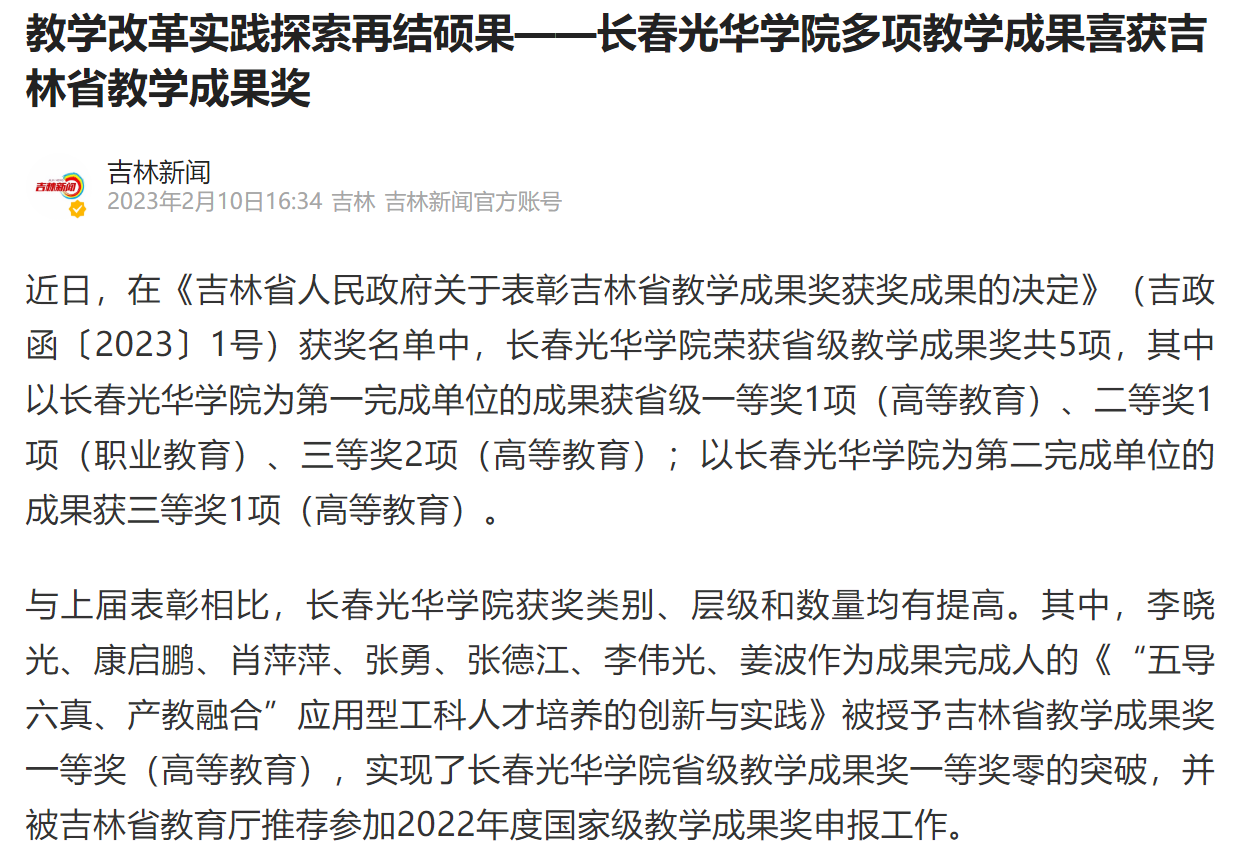 教学改革实践探索再结硕果——长春光华学院多项教学成果喜获吉林省教学成果奖

吉林新闻
吉林新闻
2023年2月10日16:34 吉林 吉林新闻官方账号

近日，在《吉林省人民政府关于表彰吉林省教学成果奖获奖成果的决定》（吉政函〔2023〕1号）获奖名单中，长春光华学院荣获省级教学成果奖共5项，其中以长春光华学院为第一完成单位的成果获省级一等奖1项（高等教育）、二等奖1项（职业教育）、三等奖2项（高等教育）；以长春光华学院为第二完成单位的成果获三等奖1项（高等教育）。

与上届表彰相比，长春光华学院获奖类别、层级和数量均有提高。其中，李晓光、康启鹏、肖萍萍、张勇、张德江、李伟光、姜波作为成果完成人的《“五导六真、产教融合”应用型工科人才培养的创新与实践》被授予吉林省教学成果奖一等奖（高等教育），实现了长春光华学院省级教学成果奖一等奖零的突破，并被吉林省教育厅推荐参加2022年度国家级教学成果奖申报工作。